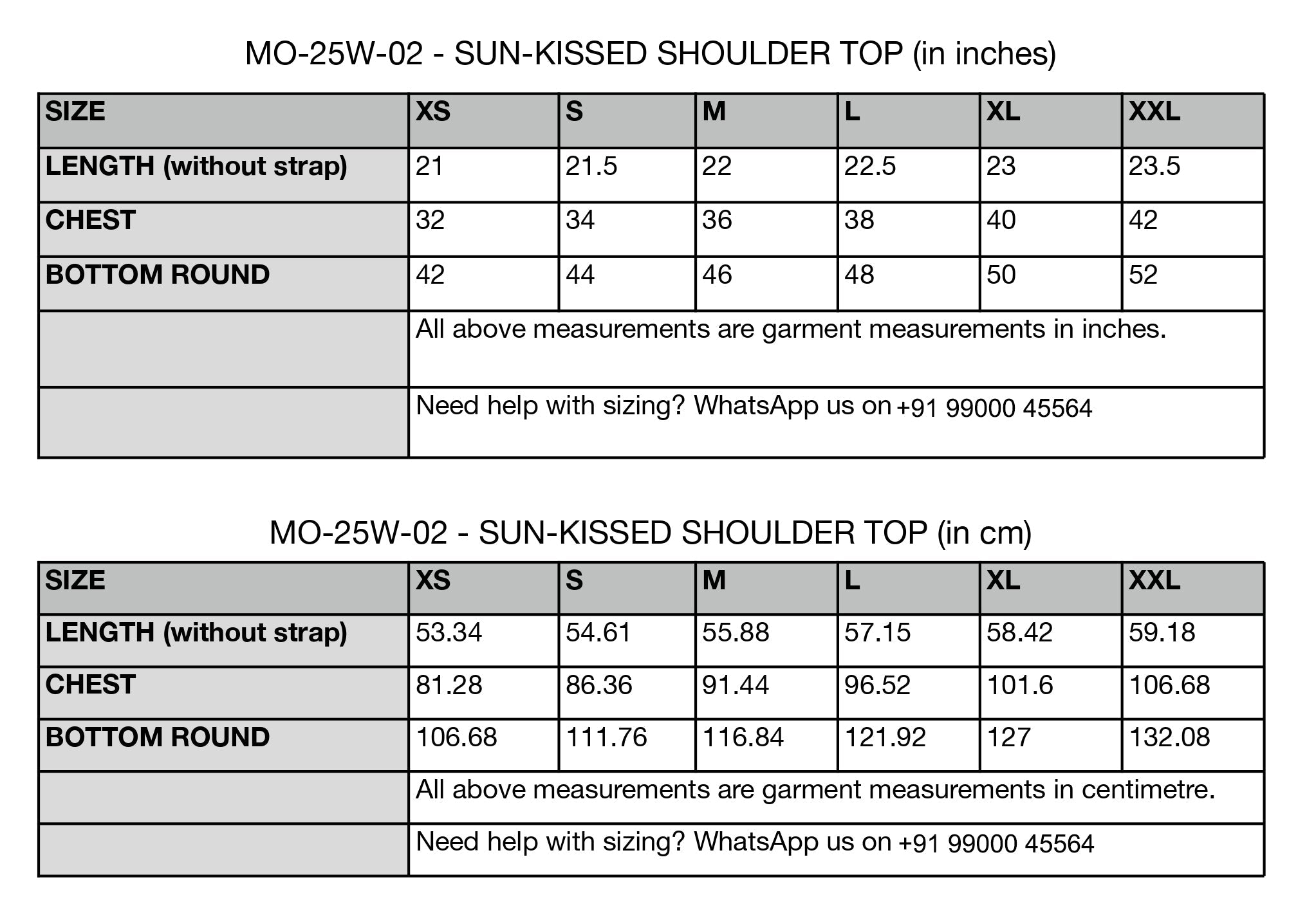 MO-25W-02 - SUN-KISSED SHOULDER TOP (in inches)

| SIZE | XS | S | M | L | XL | XXL |
|---|---|---|---|---|---|---|
| LENGTH (without strap) | 21 | 21.5 | 22 | 22.5 | 23 | 23.5 |
| CHEST | 32 | 34 | 36 | 38 | 40 | 42 |
| BOTTOM ROUND | 42 | 44 | 46 | 48 | 50 | 52 |
| | All above measurements are garment measurements in inches. | | | | | |
| | Need help with sizing? WhatsApp us on +91 99000 45564 | | | | | |

MO-25W-02 - SUN-KISSED SHOULDER TOP (in cm)

| SIZE | XS | S | M | L | XL | XXL |
|---|---|---|---|---|---|---|
| LENGTH (without strap) | 53.34 | 54.61 | 55.88 | 57.15 | 58.42 | 59.18 |
| CHEST | 81.28 | 86.36 | 91.44 | 96.52 | 101.6 | 106.68 |
| BOTTOM ROUND | 106.68 | 111.76 | 116.84 | 121.92 | 127 | 132.08 |
| | All above measurements are garment measurements in centimetre. | | | | | |
| | Need help with sizing? WhatsApp us on +91 99000 45564 | | | | | |